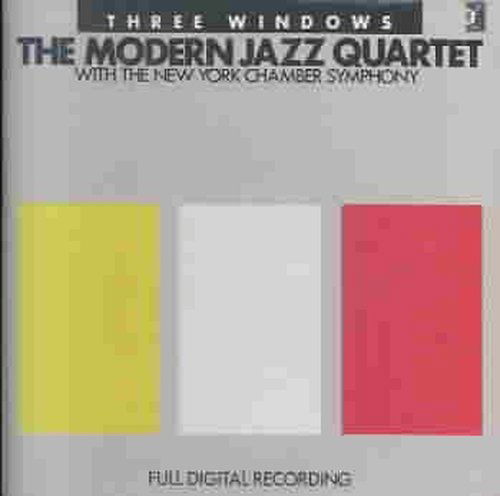 THREE WINDOWS
THE MODERN JAZZ QUARTET
WITH THE NEW YORK CHAMBER SYMPHONY

FULL DIGITAL RECORDING